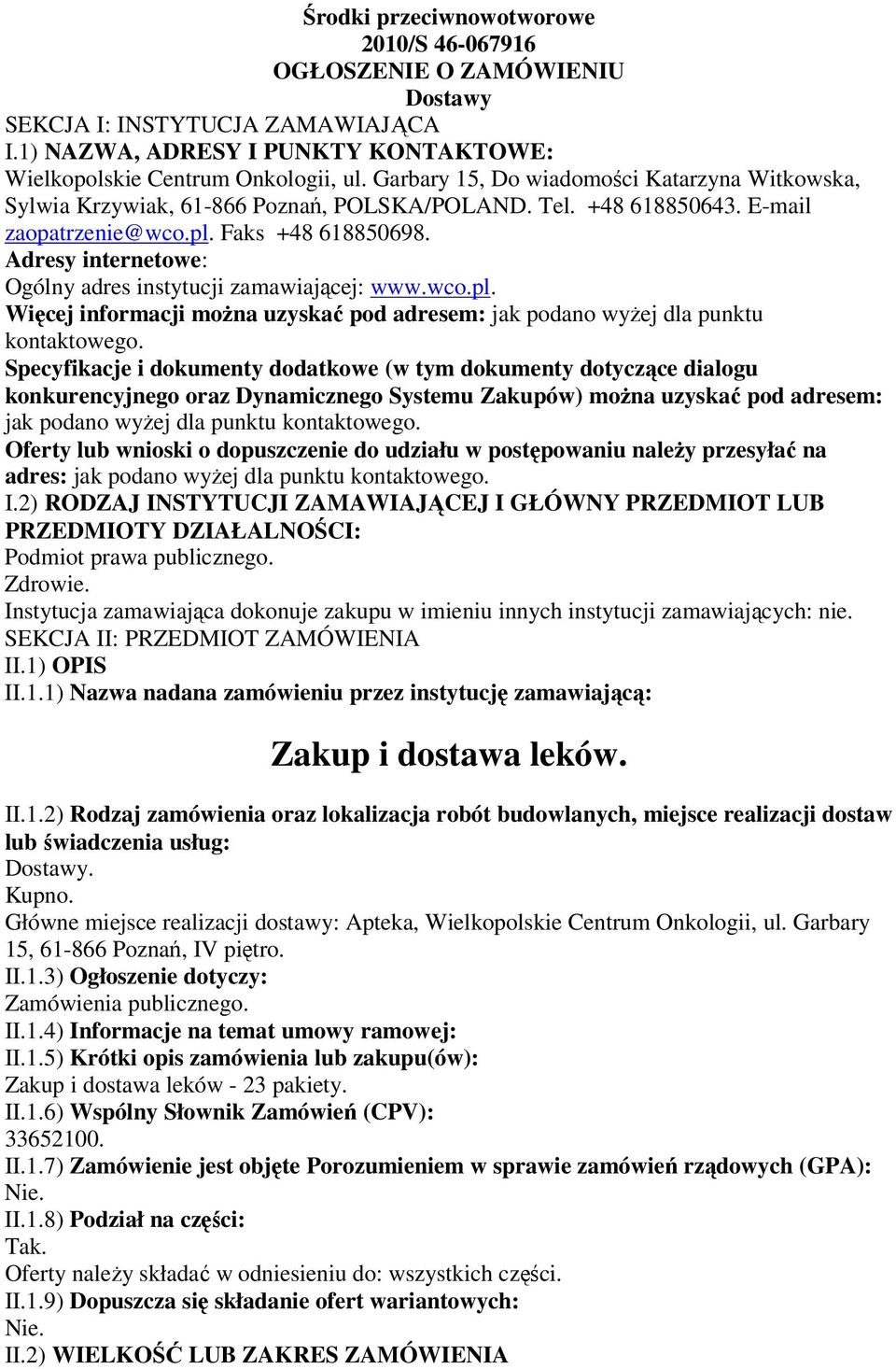 Środki przeciwnowotworowe
2010/S 46-067916
OGŁOSZENIE O ZAMÓWIENIU
Dostawy
SEKCJA I: INSTYTUCJA ZAMAWIAJĄCA
I.1) NAZWA, ADRESY I PUNKTY KONTAKTOWE:
Wielkopolskie Centrum Onkologii, ul. Garbary 15, Do wiadomości Katarzyna Witkowska, Sylwia Krzywiak, 61-866 Poznań, POLSKA/POLAND. Tel. +48 618850643. E-mail zaopatrzenie@wco.pl. Faks +48 618850698.
Adresy internetowe:
Ogólny adres instytucji zamawiającej: www.wco.pl.
Więcej informacji można uzyskać pod adresem: jak podano wyżej dla punktu kontaktowego.
Specyfikacje i dokumenty dodatkowe (w tym dokumenty dotyczące dialogu konkurencyjnego oraz Dynamicznego Systemu Zakupów) można uzyskać pod adresem: jak podano wyżej dla punktu kontaktowego.
Oferty lub wnioski o dopuszczenie do udziału w postępowaniu należy przesyłać na adres: jak podano wyżej dla punktu kontaktowego.
I.2) RODZAJ INSTYTUCJI ZAMAWIAJĄCEJ I GŁÓWNY PRZEDMIOT LUB PRZEDMIOTY DZIAŁALNOŚCI:
Podmiot prawa publicznego.
Zdrowie.
Instytucja zamawiająca dokonuje zakupu w imieniu innych instytucji zamawiających: nie.
SEKCJA II: PRZEDMIOT ZAMÓWIENIA
II.1) OPIS
II.1.1) Nazwa nadana zamówieniu przez instytucję zamawiającą:

Zakup i dostawa leków.

II.1.2) Rodzaj zamówienia oraz lokalizacja robót budowlanych, miejsce realizacji dostaw lub świadczenia usług:
Dostawy.
Kupno.
Główne miejsce realizacji dostawy: Apteka, Wielkopolskie Centrum Onkologii, ul. Garbary 15, 61-866 Poznań, IV piętro.
II.1.3) Ogłoszenie dotyczy:
Zamówienia publicznego.
II.1.4) Informacje na temat umowy ramowej:
II.1.5) Krótki opis zamówienia lub zakupu(ów):
Zakup i dostawa leków - 23 pakiety.
II.1.6) Wspólny Słownik Zamówień (CPV):
33652100.
II.1.7) Zamówienie jest objęte Porozumieniem w sprawie zamówień rządowych (GPA):
Nie.
II.1.8) Podział na części:
Tak.
Oferty należy składać w odniesieniu do: wszystkich części.
II.1.9) Dopuszcza się składanie ofert wariantowych:
Nie.
II.2) WIELKOŚĆ LUB ZAKRES ZAMÓWIENIA